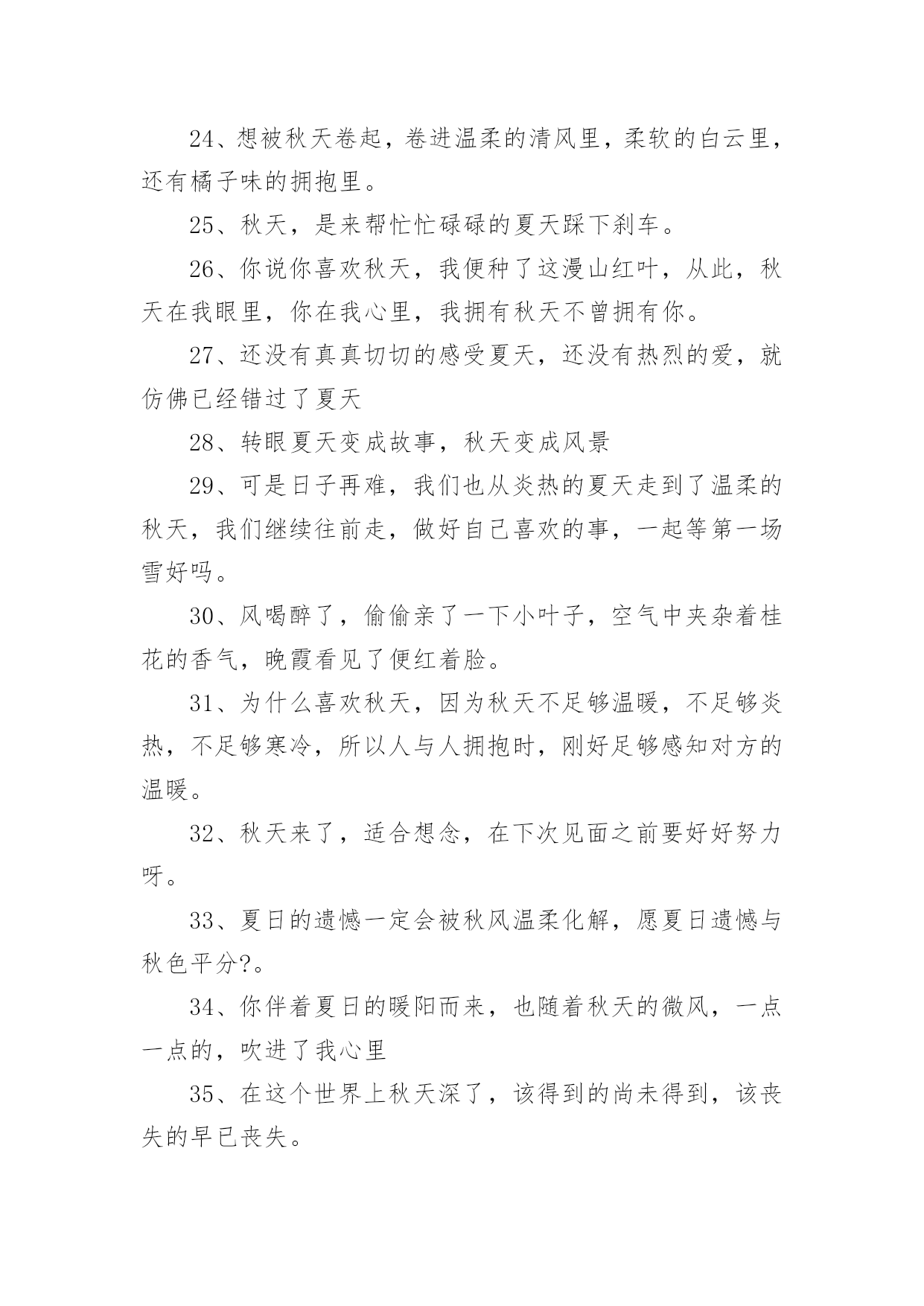 24、想被秋天卷起，卷进温柔的清风里，柔软的白云里，还有橘子味的拥抱里。

25、秋天，是来帮忙忙碌碌的夏天踩下刹车。

26、你说你喜欢秋天，我便种了这漫山红叶，从此，秋天在我眼里，你在我心里，我拥有秋天不曾拥有你。

27、还没有真真切切的感受夏天，还没有热烈的爱，就仿佛已经错过了夏天

28、转眼夏天变成故事，秋天变成风景

29、可是日子再难，我们也从炎热的夏天走到了温柔的秋天，我们继续往前走，做好自己喜欢的事，一起等第一场雪好吗。

30、风喝醉了，偷偷亲了一下小叶子，空气中夹杂着桂花的香气，晚霞看见了便红着脸。

31、为什么喜欢秋天，因为秋天不足够温暖，不足够炎热，不足够寒冷，所以人与人拥抱时，刚好足够感知对方的温暖。

32、秋天来了，适合想念，在下次见面之前要好好努力呀。

33、夏日的遗憾一定会被秋风温柔化解，愿夏日遗憾与秋色平分?。

34、你伴着夏日的暖阳而来，也随着秋天的微风，一点一点的，吹进了我心里

35、在这个世界上秋天深了，该得到的尚未得到，该丧失的早已丧失。